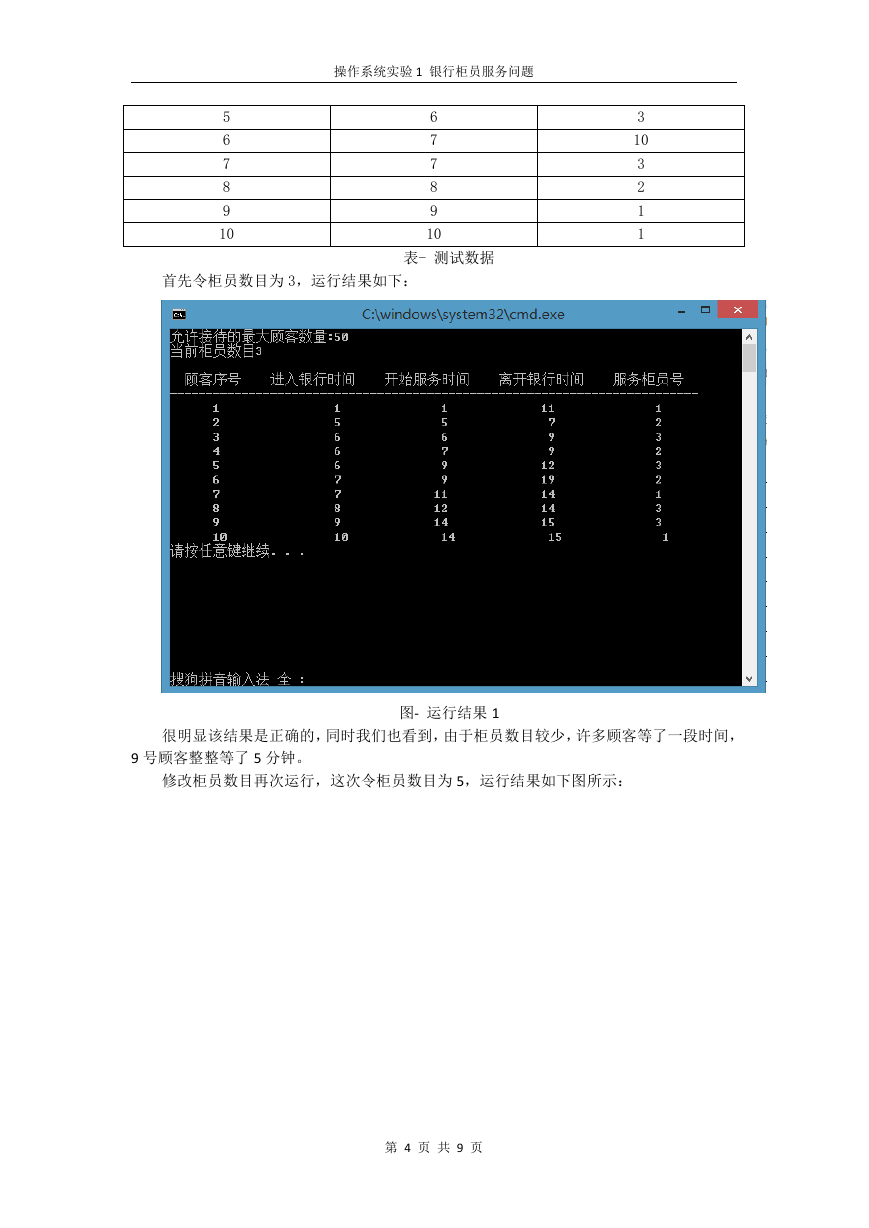 操作系统实验 1 银行柜员服务问题

| 5 | 6 | 3 |
|---|---|---|
| 6 | 7 | 10 |
| 7 | 7 | 3 |
| 8 | 8 | 2 |
| 9 | 9 | 1 |
| 10 | 10 | 1 |

表- 测试数据

首先令柜员数目为 3，运行结果如下：

C:\windows\system32\cmd.exe

允许接待的最大顾客数量:50
当前柜员数目3

| 顾客序号 | 进入银行时间 | 开始服务时间 | 离开银行时间 | 服务柜员号 |
|---|---|---|---|---|
| 1 | 1 | 1 | 11 | 1 |
| 2 | 5 | 5 | 7 | 2 |
| 3 | 6 | 6 | 9 | 3 |
| 4 | 6 | 7 | 9 | 2 |
| 5 | 6 | 9 | 12 | 3 |
| 6 | 7 | 9 | 19 | 2 |
| 7 | 7 | 11 | 14 | 1 |
| 8 | 8 | 12 | 14 | 3 |
| 9 | 9 | 14 | 15 | 3 |
| 10 | 10 | 14 | 15 | 1 |

请按任意键继续. . .

搜狗拼音输入法 全 ：

图- 运行结果 1

很明显该结果是正确的，同时我们也看到，由于柜员数目较少，许多顾客等了一段时间，9 号顾客整整等了 5 分钟。

修改柜员数目再次运行，这次令柜员数目为 5，运行结果如下图所示：

第 4 页 共 9 页